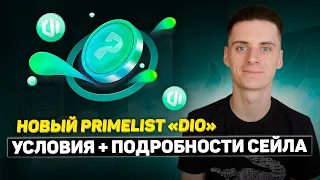 НОВЫЙ PRIMELIST «DIO»
УСЛОВИЯ + ПОДРОБНОСТИ СЕЙЛА